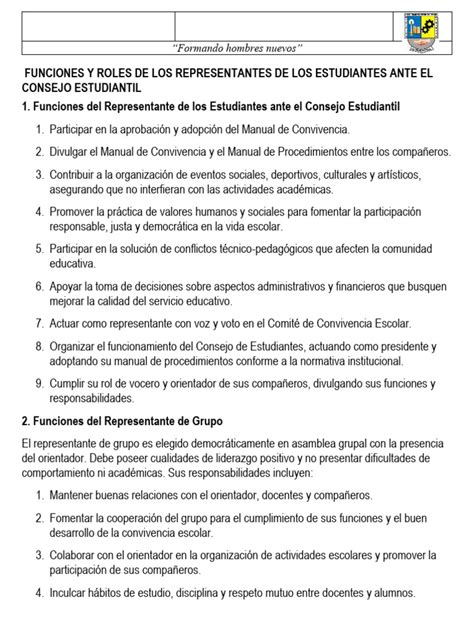 "Formando hombres nuevos"

FUNCIONES Y ROLES DE LOS REPRESENTANTES DE LOS ESTUDIANTES ANTE EL CONSEJO ESTUDIANTIL

1. Funciones del Representante de los Estudiantes ante el Consejo Estudiantil

1. Participar en la aprobación y adopción del Manual de Convivencia.
2. Divulgar el Manual de Convivencia y el Manual de Procedimientos entre los compañeros.
3. Contribuir a la organización de eventos sociales, deportivos, culturales y artísticos, asegurando que no interfieran con las actividades académicas.
4. Promover la práctica de valores humanos y sociales para fomentar la participación responsable, justa y democrática en la vida escolar.
5. Participar en la solución de conflictos técnico-pedagógicos que afecten la comunidad educativa.
6. Apoyar la toma de decisiones sobre aspectos administrativos y financieros que busquen mejorar la calidad del servicio educativo.
7. Actuar como representante con voz y voto en el Comité de Convivencia Escolar.
8. Organizar el funcionamiento del Consejo de Estudiantes, actuando como presidente y adoptando su manual de procedimientos conforme a la normativa institucional.
9. Cumplir su rol de vocero y orientador de sus compañeros, divulgando sus funciones y responsabilidades.

2. Funciones del Representante de Grupo

El representante de grupo es elegido democráticamente en asamblea grupal con la presencia del orientador. Debe poseer cualidades de liderazgo positivo y no presentar dificultades de comportamiento ni académicas. Sus responsabilidades incluyen:

1. Mantener buenas relaciones con el orientador, docentes y compañeros.
2. Fomentar la cooperación del grupo para el cumplimiento de sus funciones y el buen desarrollo de la convivencia escolar.
3. Colaborar con el orientador en la organización de actividades escolares y promover la participación de sus compañeros.
4. Inculcar hábitos de estudio, disciplina y respeto mutuo entre docentes y alumnos.